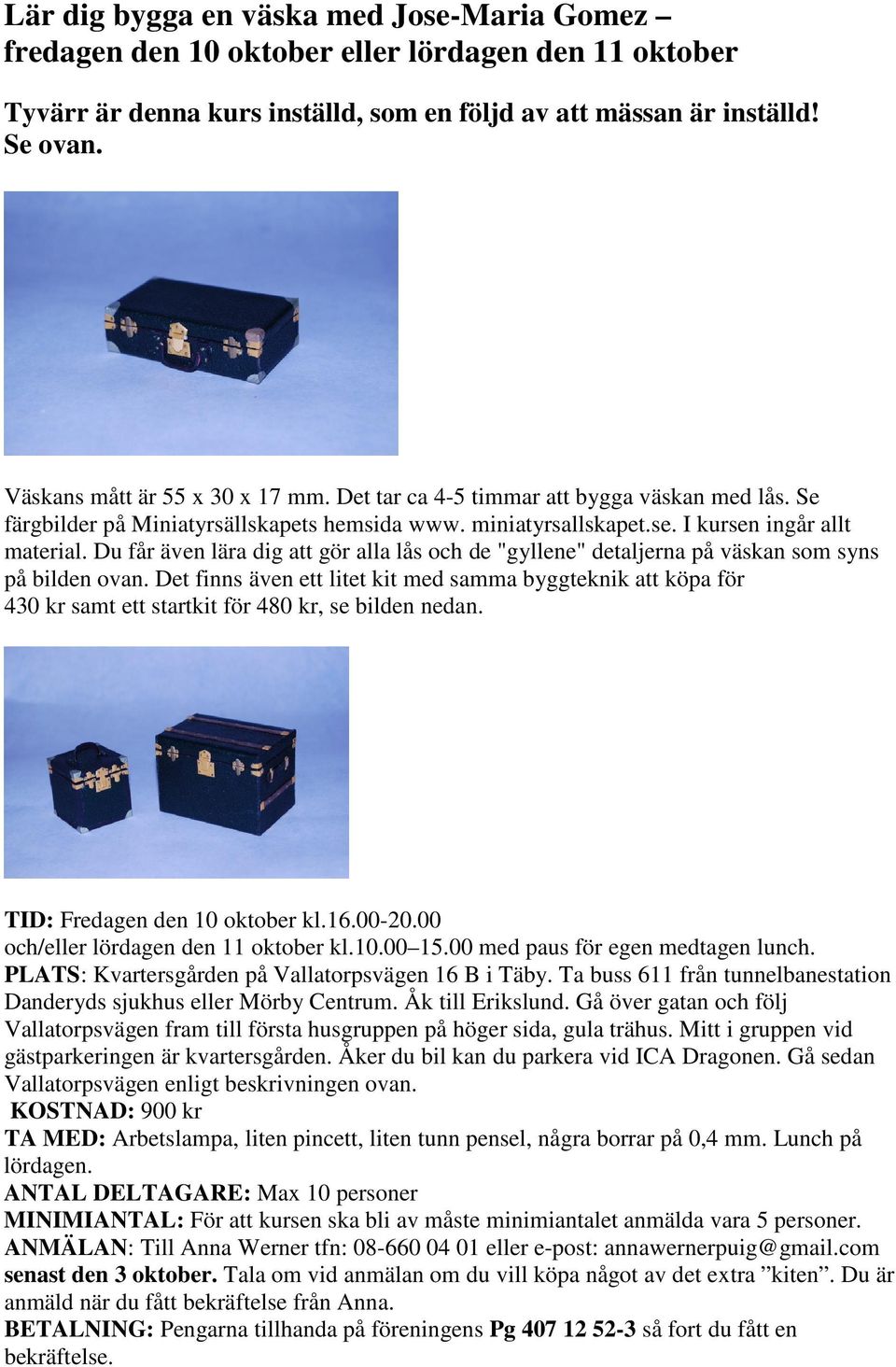 Lär dig bygga en väska med Jose-Maria Gomez – fredagen den 10 oktober eller lördagen den 11 oktober

Tyvärr är denna kurs inställd, som en följd av att mässan är inställd! Se ovan.

Väskans mått är 55 x 30 x 17 mm. Det tar ca 4-5 timmar att bygga väskan med lås. Se färgbilder på Miniatyrsällskapets hemsida www. miniatyrsallskapet.se. I kursen ingår allt material. Du får även lära dig att gör alla lås och de "gyllene" detaljerna på väskan som syns på bilden ovan. Det finns även ett litet kit med samma byggteknik att köpa för 430 kr samt ett startkit för 480 kr, se bilden nedan.

TID: Fredagen den 10 oktober kl.16.00-20.00
och/eller lördagen den 11 oktober kl.10.00–15.00 med paus för egen medtagen lunch.
PLATS: Kvartersgården på Vallatorpsvägen 16 B i Täby. Ta buss 611 från tunnelbanestation Danderyds sjukhus eller Mörby Centrum. Åk till Erikslund. Gå över gatan och följ Vallatorpsvägen fram till första husgruppen på höger sida, gula trähus. Mitt i gruppen vid gästparkeringen är kvartersgården. Åker du bil kan du parkera vid ICA Dragonen. Gå sedan Vallatorpsvägen enligt beskrivningen ovan.
KOSTNAD: 900 kr
TA MED: Arbetslampa, liten pincett, liten tunn pensel, några borrar på 0,4 mm. Lunch på lördagen.
ANTAL DELTAGARE: Max 10 personer
MINIMIANTAL: För att kursen ska bli av måste minimiantalet anmälda vara 5 personer.
ANMÄLAN: Till Anna Werner tfn: 08-660 04 01 eller e-post: annawernerpuig@gmail.com senast den 3 oktober. Tala om vid anmälan om du vill köpa något av det extra ”kiten”. Du är anmäld när du fått bekräftelse från Anna.
BETALNING: Pengarna tillhanda på föreningens Pg 407 12 52-3 så fort du fått en bekräftelse.